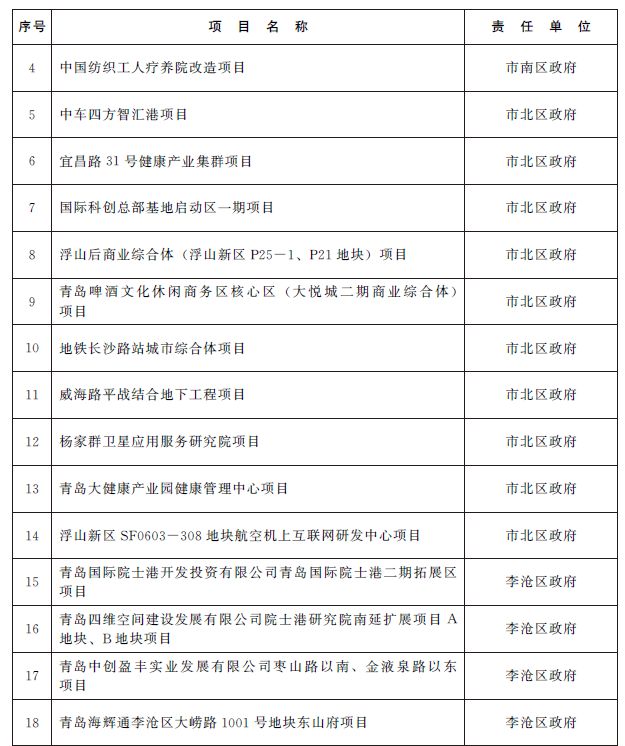 | 序号 | 项 目 名 称 | 责 任 单 位 |
|---|---|---|
| 4 | 中国纺织工人疗养院改造项目 | 市南区政府 |
| 5 | 中车四方智汇港项目 | 市北区政府 |
| 6 | 宜昌路 31 号健康产业集群项目 | 市北区政府 |
| 7 | 国际科创总部基地启动区一期项目 | 市北区政府 |
| 8 | 浮山后商业综合体（浮山新区 P25－1、P21 地块）项目 | 市北区政府 |
| 9 | 青岛啤酒文化休闲商务区核心区（大悦城二期商业综合体）项目 | 市北区政府 |
| 10 | 地铁长沙路站城市综合体项目 | 市北区政府 |
| 11 | 威海路平战结合地下工程项目 | 市北区政府 |
| 12 | 杨家群卫星应用服务研究院项目 | 市北区政府 |
| 13 | 青岛大健康产业园健康管理中心项目 | 市北区政府 |
| 14 | 浮山新区 SF0603－308 地块航空机上互联网研发中心项目 | 市北区政府 |
| 15 | 青岛国际院士港开发投资有限公司青岛国际院士港二期拓展区项目 | 李沧区政府 |
| 16 | 青岛四维空间建设发展有限公司院士港研究院南延扩展项目 A 地块、B 地块项目 | 李沧区政府 |
| 17 | 青岛中创盈丰实业发展有限公司枣山路以南、金液泉路以东项目 | 李沧区政府 |
| 18 | 青岛海辉通李沧区大崂路 1001 号地块东山府项目 | 李沧区政府 |